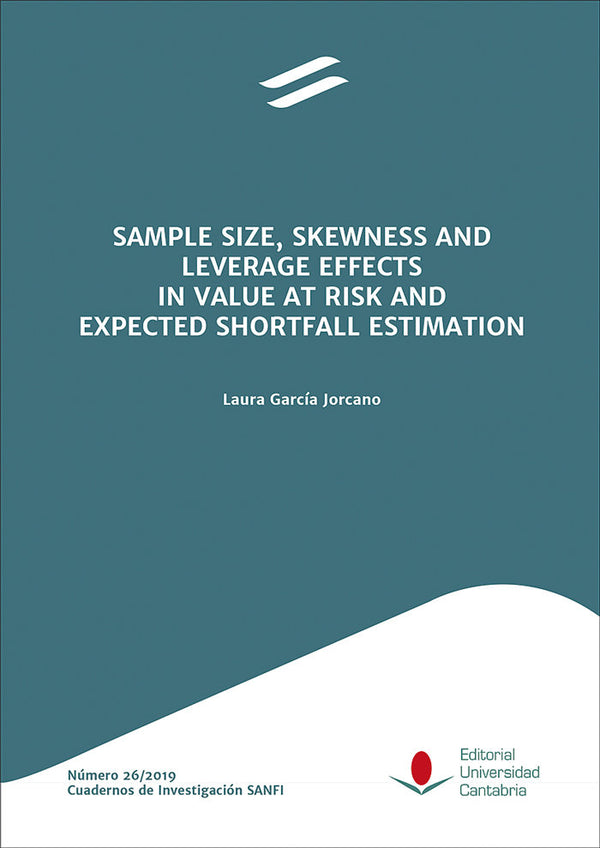 SAMPLE SIZE, SKEWNESS AND LEVERAGE EFFECTS IN VALUE AT RISK AND EXPECTED SHORTFALL ESTIMATION

Laura García Jorcano

Número 26/2019
Cuadernos de Investigación SANFI

Editorial Universidad Cantabria